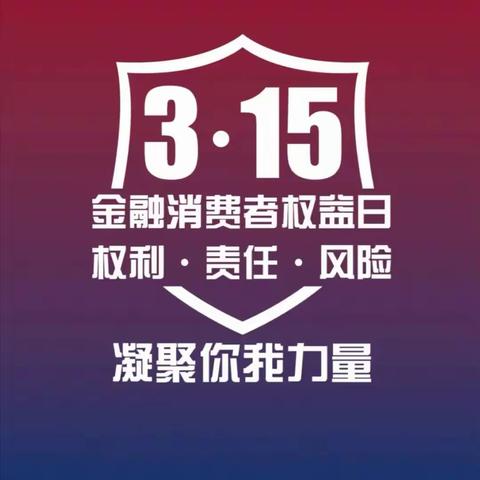 3·15
金融消费者权益日
权利 · 责任 · 风险
凝聚你我力量